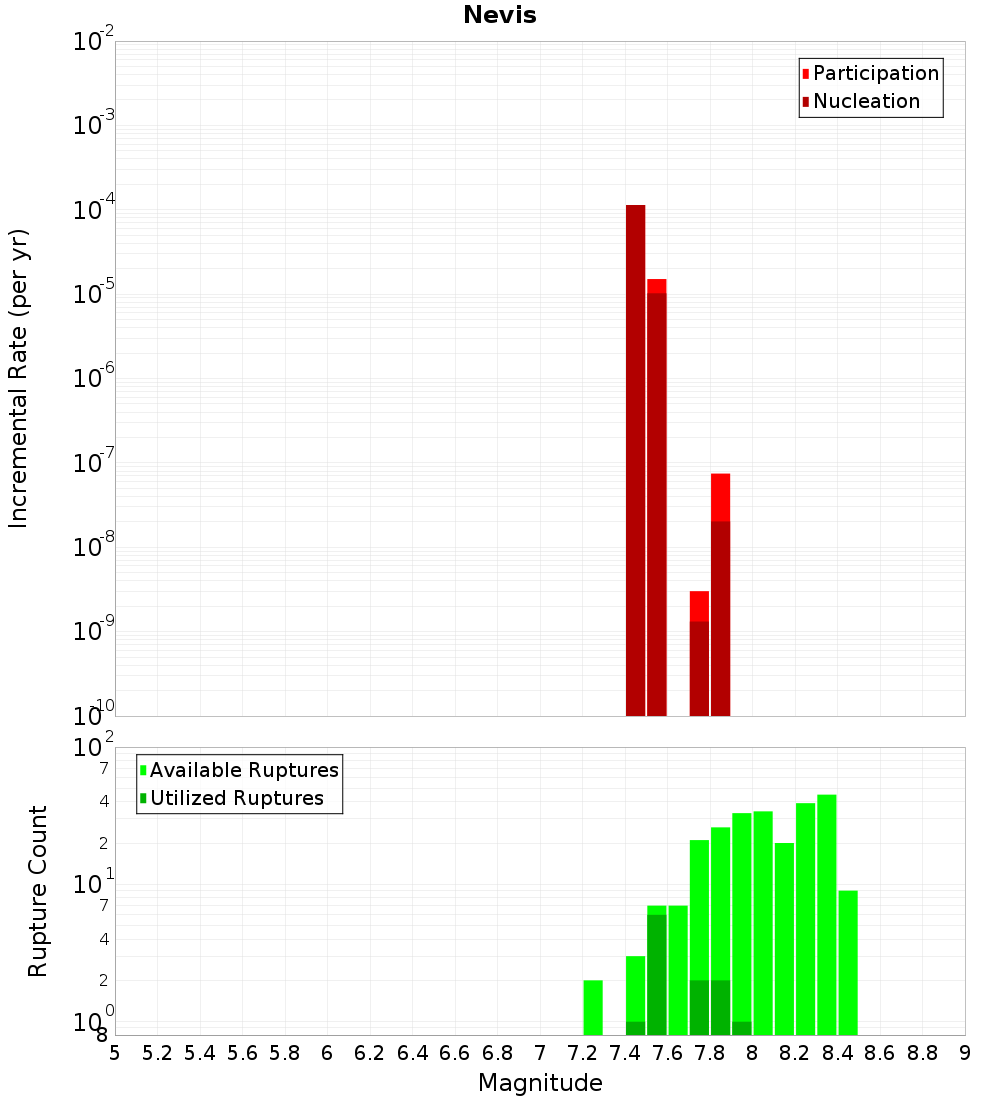 Nevis

Participation
Nucleation

Incremental Rate (per yr)

$10^{-2}$
$10^{-3}$
$10^{-4}$
$10^{-5}$
$10^{-6}$
$10^{-7}$
$10^{-8}$
$10^{-9}$
$10^{-10}$

Available Ruptures
Utilized Ruptures

Rupture Count

$10^{2}$
7
4
2
$10^{1}$
7
4
2
$10^{0}$
8

5 5.2 5.4 5.6 5.8 6 6.2 6.4 6.6 6.8 7 7.2 7.4 7.6 7.8 8 8.2 8.4 8.6 8.8 9

Magnitude